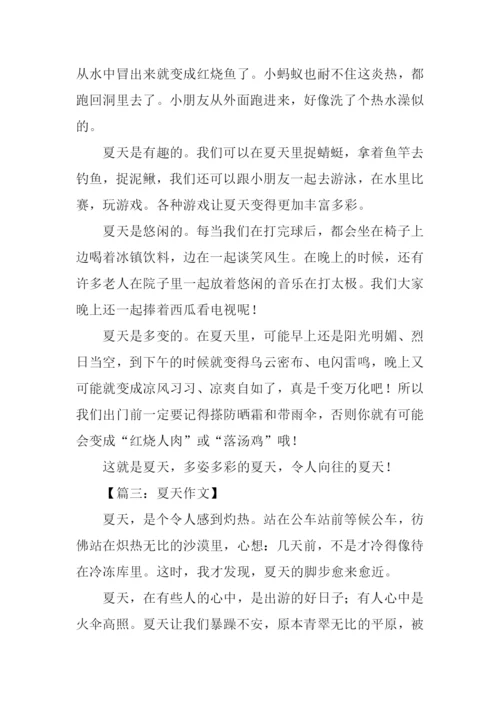 从水中冒出来就变成红烧鱼了。小蚂蚁也耐不住这炎热，都跑回洞里去了。小朋友从外面跑进来，好像洗了个热水澡似的。

夏天是有趣的。我们可以在夏天里捉蜻蜓，拿着鱼竿去钓鱼，捉泥鳅，我们还可以跟小朋友一起去游泳，在水里比赛，玩游戏。各种游戏让夏天变得更加丰富多彩。

夏天是悠闲的。每当我们在打完球后，都会坐在椅子上边喝着冰镇饮料，边在一起谈笑风生。在晚上的时候，还有许多老人在院子里一起放着悠闲的音乐在打太极。我们大家晚上还一起捧着西瓜看电视呢！

夏天是多变的。在夏天里，可能早上还是阳光明媚、烈日当空，到下午的时候就变得乌云密布、电闪雷鸣，晚上又可能就变成凉风习习、凉爽自如了，真是千变万化吧！所以我们出门前一定要记得搽防晒霜和带雨伞，否则你就有可能会变成“红烧人肉”或“落汤鸡”哦！

这就是夏天，多姿多彩的夏天，令人向往的夏天！

【篇三：夏天作文】

夏天，是个令人感到灼热。站在公车站前等候公车，彷佛站在炽热无比的沙漠里，心想：几天前，不是才冷得像待在冷冻库里。这时，我才发现，夏天的脚步愈来愈近。

夏天，在有些人的心中，是出游的好日子；有人心中是火伞高照。夏天让我们暴躁不安，原本青翠无比的平原，被